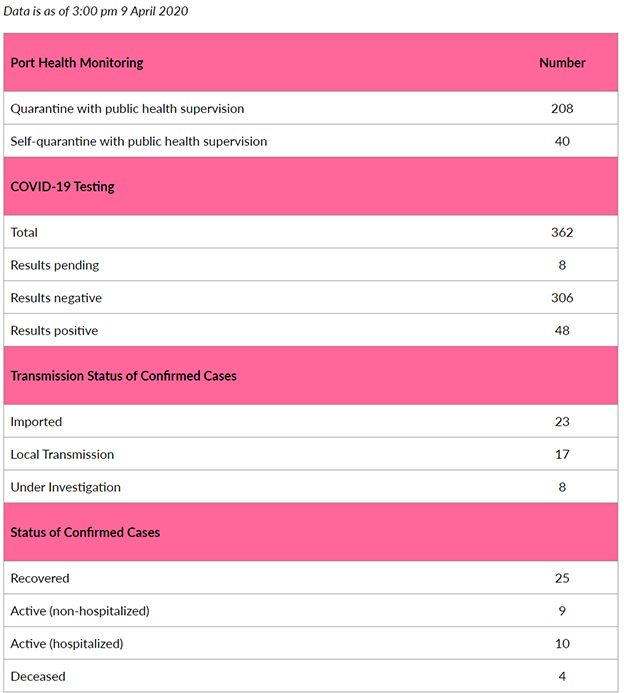 Data is as of 3:00 pm 9 April 2020

| Port Health Monitoring | Number |
|---|---|
| Quarantine with public health supervision | 208 |
| Self-quarantine with public health supervision | 40 |
| COVID-19 Testing | |
| Total | 362 |
| Results pending | 8 |
| Results negative | 306 |
| Results positive | 48 |
| Transmission Status of Confirmed Cases | |
| Imported | 23 |
| Local Transmission | 17 |
| Under Investigation | 8 |
| Status of Confirmed Cases | |
| Recovered | 25 |
| Active (non-hospitalized) | 9 |
| Active (hospitalized) | 10 |
| Deceased | 4 |